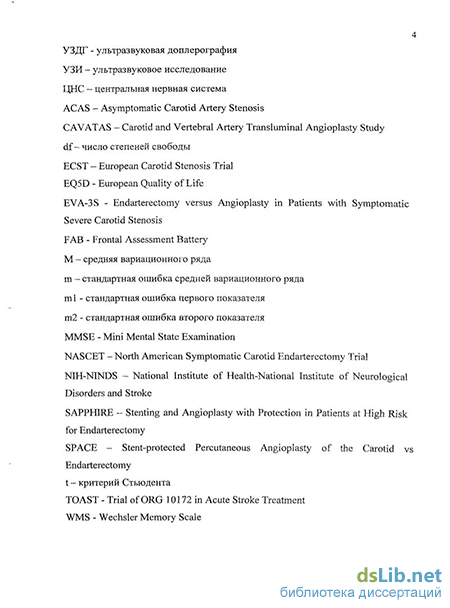 4

УЗДГ - ультразвуковая доплерография

УЗИ – ультразвуковое исследование

ЦНС – центральная нервная система

ACAS – Asymptomatic Carotid Artery Stenosis

CAVATAS – Carotid and Vertebral Artery Transluminal Angioplasty Study

df – число степеней свободы

ECST – European Carotid Stenosis Trial

EQ5D - European Quality of Life

EVA-3S - Endarterectomy versus Angioplasty in Patients with Symptomatic Severe Carotid Stenosis

FAB - Frontal Assessment Battery

M – средняя вариационного ряда

m – стандартная ошибка средней вариационного ряда

m1 - стандартная ошибка первого показателя

m2 - стандартная ошибка второго показателя

MMSE - Mini Mental State Examination

NASCET – North American Symptomatic Carotid Endarterectomy Trial

NIH-NINDS – National Institute of Health-National Institute of Neurological Disorders and Stroke

SAPPHIRE -- Stenting and Angioplasty with Protection in Patients at High Risk for Endarterectomy

SPACE – Stent-protected Percutaneous Angioplasty of the Carotid vs Endarterectomy

t – критерий Стьюдента

TOAST - Trial of ORG 10172 in Acute Stroke Treatment

WMS - Wechsler Memory Scale

dsLib.net
библиотека диссертаций